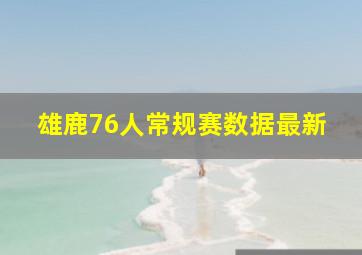 雄鹿76人常规赛数据最新